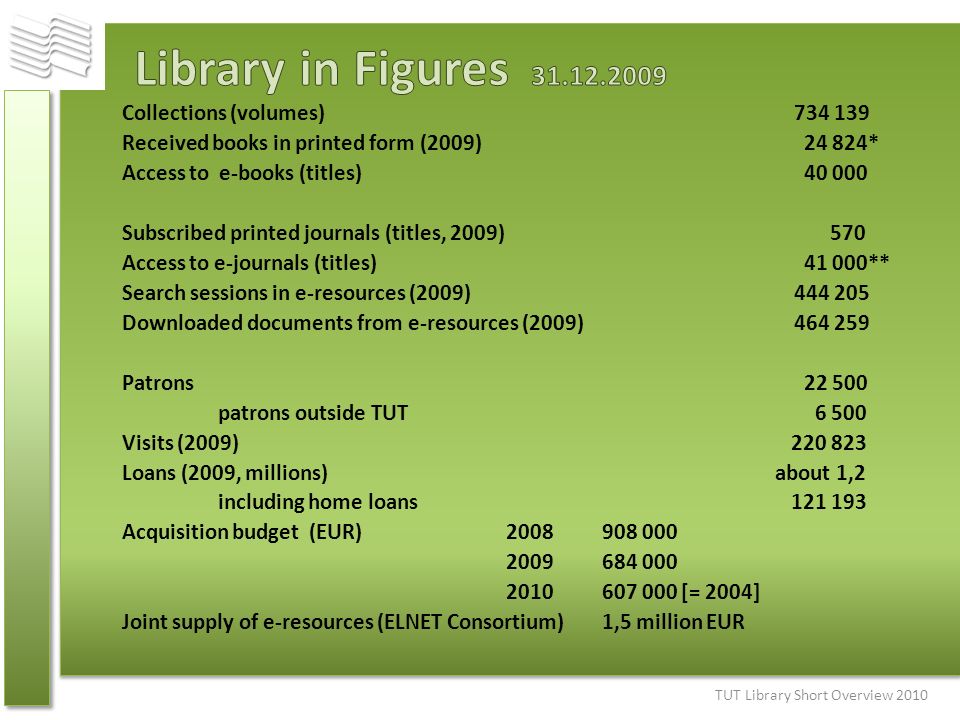 Library in Figures 31.12.2009

Collections (volumes) 734 139
Received books in printed form (2009) 24 824*
Access to e-books (titles) 40 000

Subscribed printed journals (titles, 2009) 570
Access to e-journals (titles) 41 000**
Search sessions in e-resources (2009) 444 205
Downloaded documents from e-resources (2009) 464 259

Patrons 22 500
patrons outside TUT 6 500
Visits (2009) 220 823
Loans (2009, millions) about 1,2
including home loans 121 193
Acquisition budget (EUR) 2008 908 000
2009 684 000
2010 607 000 [= 2004]
Joint supply of e-resources (ELNET Consortium) 1,5 million EUR

TUT Library Short Overview 2010